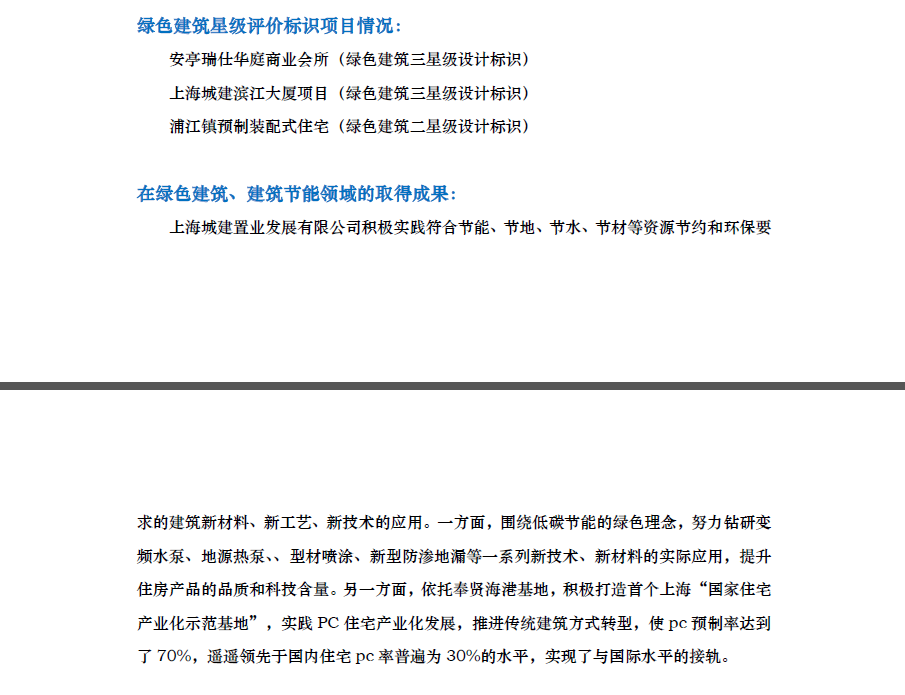 绿色建筑星级评价标识项目情况：

安亭瑞仕华庭商业会所（绿色建筑三星级设计标识）

上海城建滨江大厦项目（绿色建筑三星级设计标识）

浦江镇预制装配式住宅（绿色建筑二星级设计标识）

在绿色建筑、建筑节能领域的取得成果：

上海城建置业发展有限公司积极实践符合节能、节地、节水、节材等资源节约和环保要

求的建筑新材料、新工艺、新技术的应用。一方面，围绕低碳节能的绿色理念，努力钻研变频水泵、地源热泵、、型材喷涂、新型防渗地漏等一系列新技术、新材料的实际应用，提升住房产品的品质和科技含量。另一方面，依托奉贤海港基地，积极打造首个上海“国家住宅产业化示范基地”，实践 PC 住宅产业化发展，推进传统建筑方式转型，使 pc 预制率达到了 70%，遥遥领先于国内住宅 pc 率普遍为 30%的水平，实现了与国际水平的接轨。